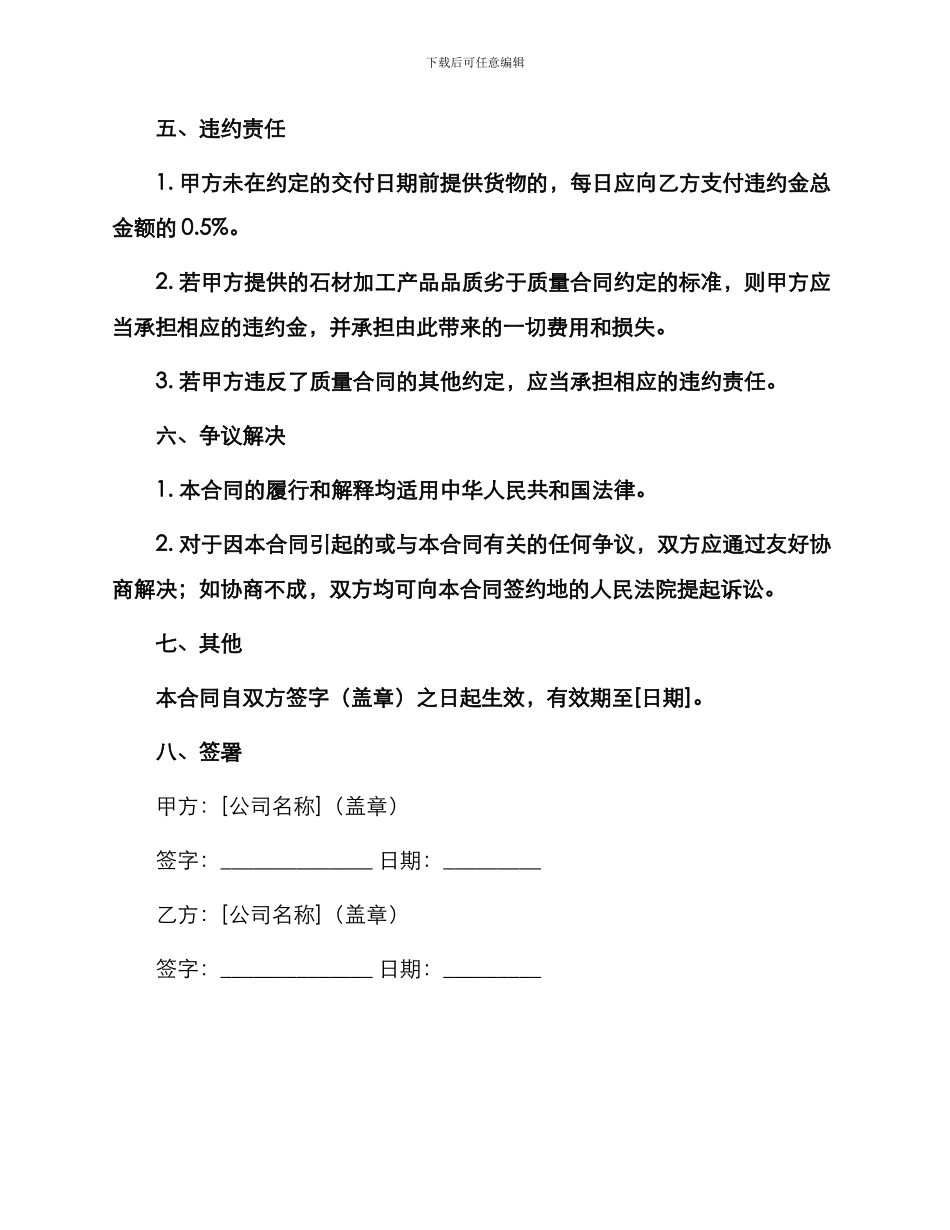 下载后可任意编辑

五、违约责任

1. 甲方未在约定的交付日期前提供货物的，每日应向乙方支付违约金总金额的 0.5%。

2. 若甲方提供的石材加工产品品质劣于质量合同约定的标准，则甲方应当承担相应的违约金，并承担由此带来的一切费用和损失。

3. 若甲方违反了质量合同的其他约定，应当承担相应的违约责任。

六、争议解决

1. 本合同的履行和解释均适用中华人民共和国法律。

2. 对于因本合同引起的或与本合同有关的任何争议，双方应通过友好协商解决；如协商不成，双方均可向本合同签约地的人民法院提起诉讼。

七、其他

本合同自双方签字（盖章）之日起生效，有效期至[日期]。

八、签署

甲方：[公司名称]（盖章）

签字：______________ 日期：_________

乙方：[公司名称]（盖章）

签字：______________ 日期：_________